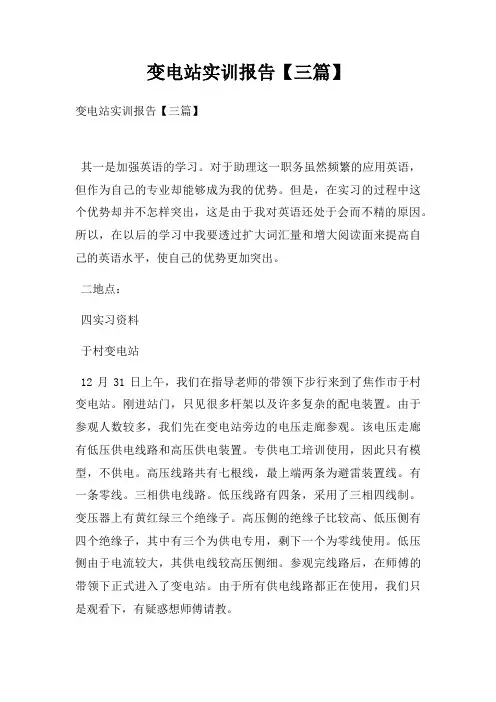 变电站实训报告【三篇】

变电站实训报告【三篇】

其一是加强英语的学习。对于助理这一职务虽然频繁的应用英语，但作为自己的专业却能够成为我的优势。但是，在实习的过程中这个优势却并不怎样突出，这是由于我对英语还处于会而不精的原因。所以，在以后的学习中我要透过扩大词汇量和增大阅读面来提高自己的英语水平，使自己的优势更加突出。

二地点：

四实习资料

于村变电站

12 月 31 日上午，我们在指导老师的带领下步行来到了焦作市于村变电站。刚进站门，只见很多杆架以及许多复杂的配电装置。由于参观人数较多，我们先在变电站旁边的电压走廊参观。该电压走廊有低压供电线路和高压供电装置。专供电工培训使用，因此只有模型，不供电。高压线路共有七根线，最上端两条为避雷装置线。有一条零线。三相供电线路。低压线路有四条，采用了三相四线制。变压器上有黄红绿三个绝缘子。高压侧的绝缘子比较高、低压侧有四个绝缘子，其中有三个为供电专用，剩下一个为零线使用。低压侧由于电流较大，其供电线较高压侧细。参观完线路后，在师傅的带领下正式进入了变电站。由于所有供电线路都正在使用，我们只是观看下，有疑惑想师傅请教。